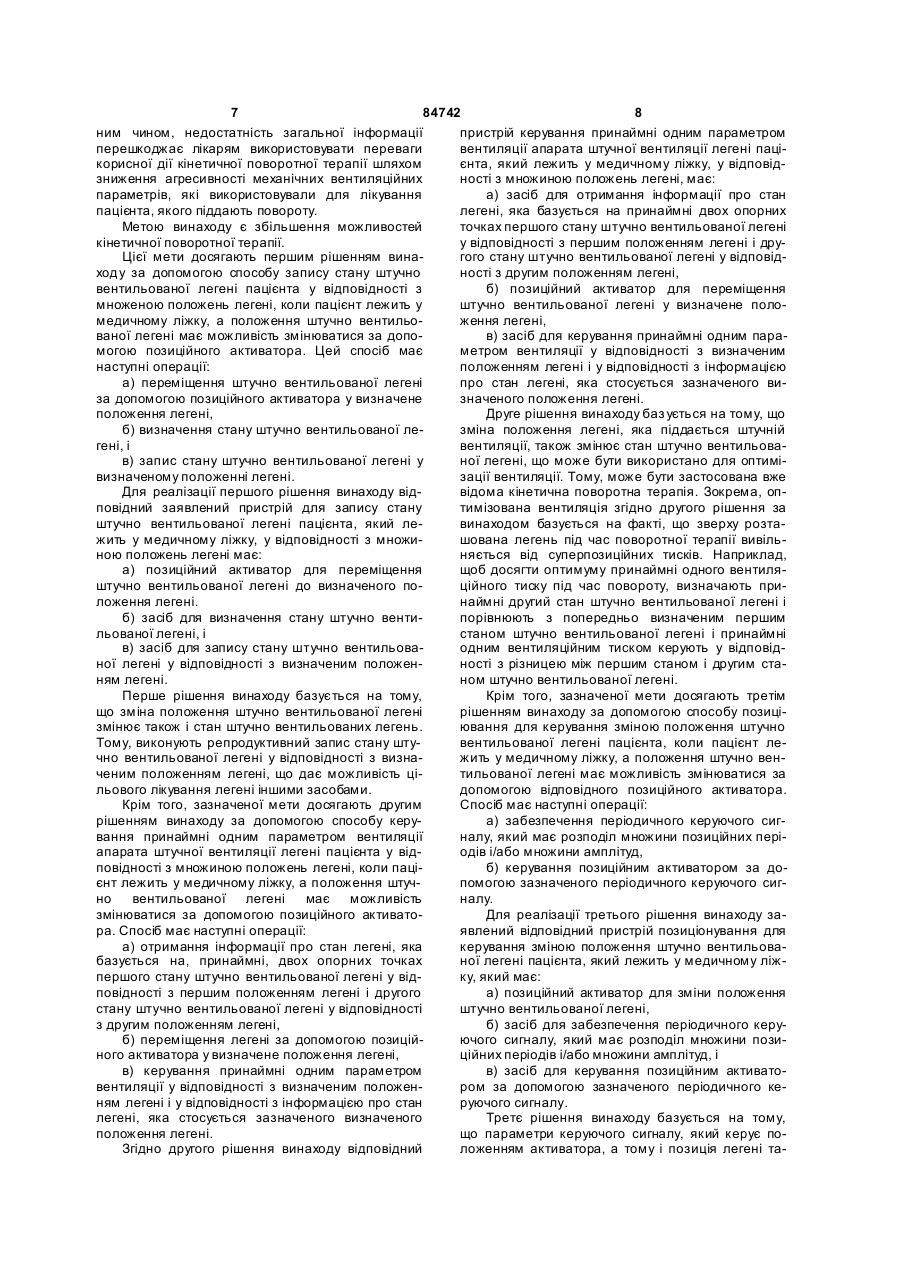 7 84742 8

ним чином, недостатність загальної інформації перешкоджає лікарям використовувати переваги корисної дії кінетичної поворотної терапії шляхом зниження агресивності механічних вентиляційних параметрів, які використовували для лікування пацієнта, якого піддають повороту.

Метою винаходу є збільшення можливостей кінетичної поворотної терапії.

Цієї мети досягають першим рішенням винаходу за допомогою способу запису стану штучно вентильованої легені пацієнта у відповідності з множеною положень легені, коли пацієнт лежить у медичному ліжку, а положення штучно вентильованої легені має можливість змінюватися за допомогою позиційного активатора. Цей спосіб має наступні операції:

а) переміщення штучно вентильованої легені за допомогою позиційного активатора у визначене положення легені,

б) визначення стану штучно вентильованої легені, і

в) запис стану штучно вентильованої легені у визначеному положенні легені.

Для реалізації першого рішення винаходу відповідний заявлений пристрій для запису стану штучно вентильованої легені пацієнта, який лежить у медичному ліжку, у відповідності з множиною положень легені має:

а) позиційний активатор для переміщення штучно вентильованої легені до визначеного положення легені.

б) засіб для визначення стану штучно вентильованої легені, і

в) засіб для запису стану штучно вентильованої легені у відповідності з визначеним положенням легені.

Перше рішення винаходу базується на тому, що зміна положення штучно вентильованої легені змінює також і стан штучно вентильованих легень. Тому, виконують репродуктивний запис стану штучно вентильованої легені у відповідності з визначеним положенням легені, що дає можливість цільового лікування легені іншими засобами.

Крім того, зазначеної мети досягають другим рішенням винаходу за допомогою способу керування принаймні одним параметром вентиляції апарата штучної вентиляції легені пацієнта у відповідності з множиною положень легені, коли пацієнт лежить у медичному ліжку, а положення штучно вентильованої легені має можливість змінюватися за допомогою позиційного активатора. Спосіб має наступні операції:

а) отримання інформації про стан легені, яка базується на, принаймні, двох опорних точках першого стану штучно вентильованої легені у відповідності з першим положенням легені і другого стану штучно вентильованої легені у відповідності з другим положенням легені,

б) переміщення легені за допомогою позиційного активатора у визначене положення легені,

в) керування принаймні одним параметром вентиляції у відповідності з визначеним положенням легені і у відповідності з інформацією про стан легені, яка стосується зазначеного визначеного положення легені.

Згідно другого рішення винаходу відповідний пристрій керування принаймні одним параметром вентиляції апарата штучної вентиляції легені пацієнта, який лежить у медичному ліжку, у відповідності з множиною положень легені, має:

а) засіб для отримання інформації про стан легені, яка базується на принаймні двох опорних точках першого стану штучно вентильованої легені у відповідності з першим положенням легені і другого стану штучно вентильованої легені у відповідності з другим положенням легені,

б) позиційний активатор для переміщення штучно вентильованої легені у визначене положення легені,

в) засіб для керування принаймні одним параметром вентиляції у відповідності з визначеним положенням легені і у відповідності з інформацією про стан легені, яка стосується зазначеного визначеного положення легені.

Друге рішення винаходу базується на тому, що зміна положення легені, яка піддається штучній вентиляції, також змінює стан штучно вентильованої легені, що може бути використано для оптимізації вентиляції. Тому, може бути застосована вже відома кінетична поворотна терапія. Зокрема, оптимізована вентиляція згідно другого рішення за винаходом базується на факті, що зверху розташована легень під час поворотної терапії вивільняється від суперпозиційних тисків. Наприклад, щоб досягти оптимуму принаймні одного вентиляційного тиску під час повороту, визначають принаймні другий стан штучно вентильованої легені і порівнюють з попередньо визначеним першим станом штучно вентильованої легені і принаймні одним вентиляційним тиском керують у відповідності з різницею між першим станом і другим станом штучно вентильованої легені.

Крім того, зазначеної мети досягають третім рішенням винаходу за допомогою способу позиціювання для керування зміною положення штучно вентильованої легені пацієнта, коли пацієнт лежить у медичному ліжку, а положення штучно вентильованої легені має можливість змінюватися за допомогою відповідного позиційного активатора. Спосіб має наступні операції:

а) забезпечення періодичного керуючого сигналу, який має розподіл множини позиційних періодів і/або множини амплітуд,

б) керування позиційним активатором за допомогою зазначеного періодичного керуючого сигналу.

Для реалізації третього рішення винаходу заявлений відповідний пристрій позиціонування для керування зміною положення штучно вентильованої легені пацієнта, який лежить у медичному ліжку, який має:

а) позиційний активатор для зміни положення штучно вентильованої легені,

б) засіб для забезпечення періодичного керуючого сигналу, який має розподіл множини позиційних періодів і/або множини амплітуд, і

в) засіб для керування позиційним активатором за допомогою зазначеного періодичного керуючого сигналу.

Третє рішення винаходу базується на тому, що параметри керуючого сигналу, який керує положенням активатора, а тому і позиція легені та-